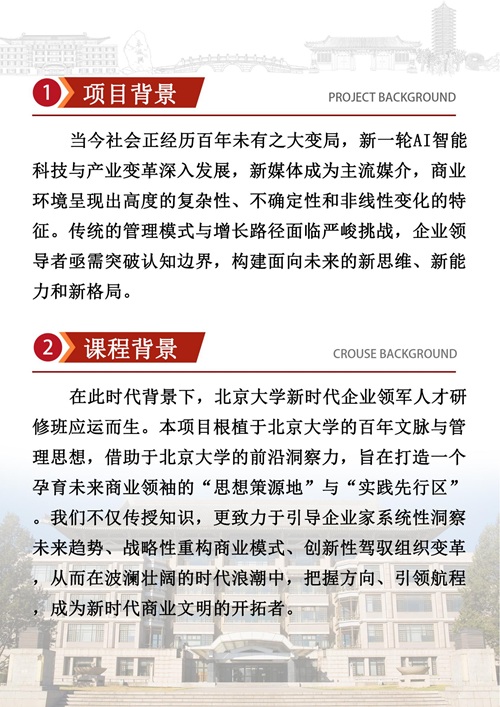 1 项目背景

PROJECT BACKGROUND

当今社会正经历百年未有之大变局，新一轮AI智能科技与产业变革深入发展，新媒体成为主流媒介，商业环境呈现出高度的复杂性、不确定性和非线性变化的特征。传统的管理模式与增长路径面临严峻挑战，企业领导者亟需突破认知边界，构建面向未来的新思维、新能力和新格局。

2 课程背景

CROUSE BACKGROUND

在此时代背景下，北京大学新时代企业领军人才研修班应运而生。本项目根植于北京大学的百年文脉与管理思想，借助于北京大学的前沿洞察力，旨在打造一个孕育未来商业领袖的“思想策源地”与“实践先行区”。我们不仅传授知识，更致力于引导企业家系统性洞察未来趋势、战略性重构商业模式、创新性驾驭组织变革，从而在波澜壮阔的时代浪潮中，把握方向、引领航程，成为新时代商业文明的开拓者。